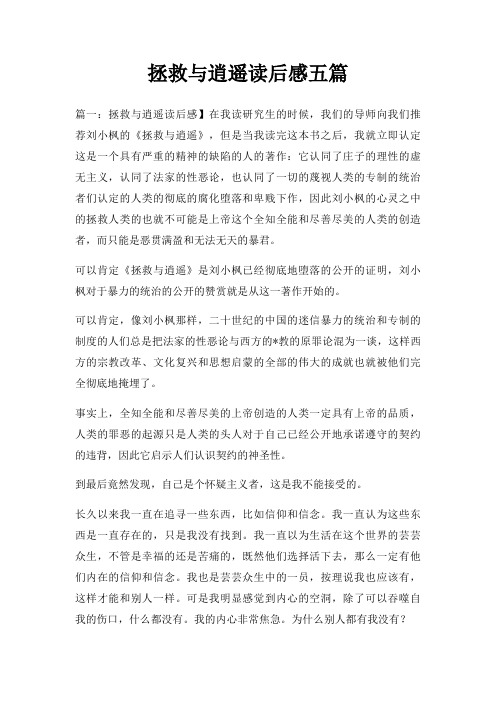 拯救与逍遥读后感五篇

篇一：拯救与逍遥读后感】在我读研究生的时候，我们的导师向我们推荐刘小枫的《拯救与逍遥》，但是当我读完这本书之后，我就立即认定这是一个具有严重的精神的缺陷的人的著作：它认同了庄子的理性的虚无主义，认同了法家的性恶论，也认同了一切的蔑视人类的专制的统治者们认定的人类的彻底的腐化堕落和卑贱下作，因此刘小枫的心灵之中的拯救人类的也就不可能是上帝这个全知全能和尽善尽美的人类的创造者，而只能是恶贯满盈和无法无天的暴君。

可以肯定《拯救与逍遥》是刘小枫已经彻底地堕落的公开的证明，刘小枫对于暴力的统治的公开的赞赏就是从这一著作开始的。

可以肯定，像刘小枫那样，二十世纪的中国的迷信暴力的统治和专制的制度的人们总是把法家的性恶论与西方的*教的原罪论混为一谈，这样西方的宗教改革、文化复兴和思想启蒙的全部的伟大的成就也就被他们完全彻底地掩埋了。

事实上，全知全能和尽善尽美的上帝创造的人类一定具有上帝的品质，人类的罪恶的起源只是人类的头人对于自己已经公开地承诺遵守的契约的违背，因此它启示人们认识契约的神圣性。

到最后竟然发现，自己是个怀疑主义者，这是我不能接受的。

长久以来我一直在追寻一些东西，比如信仰和信念。我一直认为这些东西是一直存在的，只是我没有找到。我一直以为生活在这个世界的芸芸众生，不管是幸福的还是苦痛的，既然他们选择活下去，那么一定有他们内在的信仰和信念。我也是芸芸众生中的一员，按理说我也应该有，这样才能和别人一样。可是我明显感觉到内心的空洞，除了可以吞噬自我的伤口，什么都没有。我的内心非常焦急。为什么别人都有我没有？